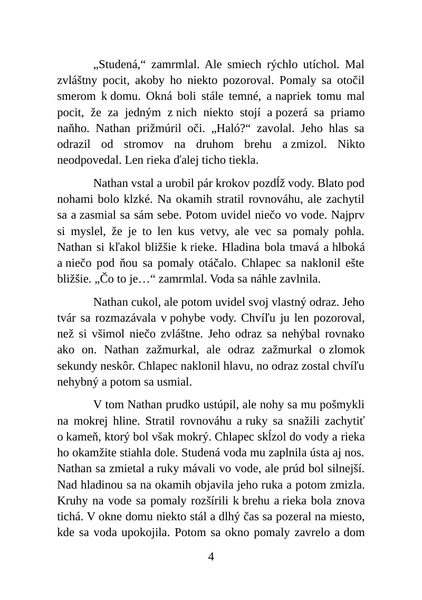 „Studená,“ zamrmlal. Ale smiech rýchlo utíchol. Mal zvláštny pocit, akoby ho niekto pozoroval. Pomaly sa otočil smerom k domu. Okná boli stále temné, a napriek tomu mal pocit, že za jedným z nich niekto stojí a pozerá sa priamo naňho. Nathan prižmúril oči. „Haló?“ zavolal. Jeho hlas sa odrazil od stromov na druhom brehu a zmizol. Nikto neodpovedal. Len rieka ďalej ticho tiekla.

Nathan vstal a urobil pár krokov pozdĺž vody. Blato pod nohami bolo klzké. Na okamih stratil rovnováhu, ale zachytil sa a zasmial sa sám sebe. Potom uvidel niečo vo vode. Najprv si myslel, že je to len kus vetvy, ale vec sa pomaly pohla. Nathan si kľakol bližšie k rieke. Hladina bola tmavá a hlboká a niečo pod ňou sa pomaly otáčalo. Chlapec sa naklonil ešte bližšie. „Čo to je…“ zamrmlal. Voda sa náhle zavlnila.

Nathan cukol, ale potom uvidel svoj vlastný odraz. Jeho tvár sa rozmazávala v pohybe vody. Chvíľu ju len pozoroval, než si všimol niečo zvláštne. Jeho odraz sa nehýbal rovnako ako on. Nathan zažmurkal, ale odraz zažmurkal o zlomok sekundy neskôr. Chlapec naklonil hlavu, no odraz zostal chvíľu nehybný a potom sa usmial.

V tom Nathan prudko ustúpil, ale nohy sa mu pošmykli na mokrej hline. Stratil rovnováhu a ruky sa snažili zachytiť o kameň, ktorý bol však mokrý. Chlapec skĺzol do vody a rieka ho okamžite stiahla dole. Studená voda mu zaplnila ústa aj nos. Nathan sa zmietal a ruky mávali vo vode, ale prúd bol silnejší. Nad hladinou sa na okamih objavila jeho ruka a potom zmizla. Kruhy na vode sa pomaly rozšírili k brehu a rieka bola znova tichá. V okne domu niekto stál a dlhý čas sa pozeral na miesto, kde sa voda upokojila. Potom sa okno pomaly zavrelo a dom

4